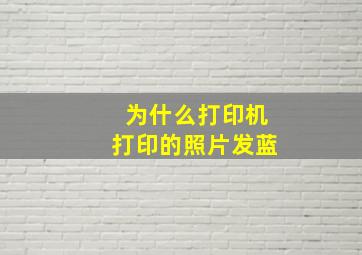 为什么打印机
打印的照片发蓝